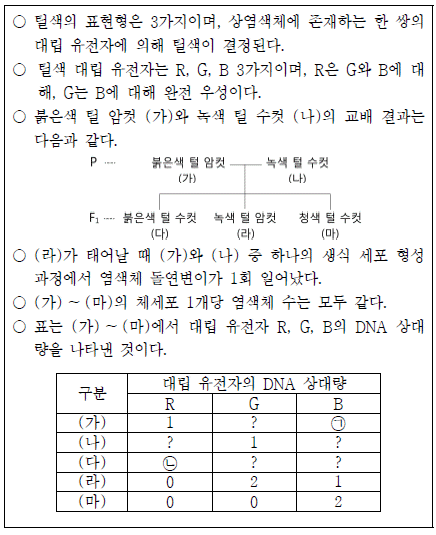 ○ 털색의 표현형은 3가지이며, 상염색체에 존재하는 한 쌍의 대립 유전자에 의해 털색이 결정된다.

○ 털색 대립 유전자는 R, G, B 3가지이며, R은 G와 B에 대해, G는 B에 대해 완전 우성이다.

○ 붉은색 털 암컷 (가)와 녹색 털 수컷 (나)의 교배 결과는 다음과 같다.

P ···· 붉은색 털 암컷 (가) 녹색 털 수컷 (나)

$F_1$ ···· 붉은색 털 수컷 (다) 녹색 털 암컷 (라) 청색 털 수컷 (마)

○ (라)가 태어날 때 (가)와 (나) 중 하나의 생식 세포 형성 과정에서 염색체 돌연변이가 1회 일어났다.

○ (가) ~ (마)의 체세포 1개당 염색체 수는 모두 같다.

○ 표는 (가) ~ (마)에서 대립 유전자 R, G, B의 DNA 상대량을 나타낸 것이다.

| 구분 | 대립 유전자의 DNA 상대량 | | |
|---|---|---|---|
| | R | G | B |
| (가) | 1 | ? | ㉠ |
| (나) | ? | 1 | ? |
| (다) | ㉡ | ? | ? |
| (라) | 0 | 2 | 1 |
| (마) | 0 | 0 | 2 |